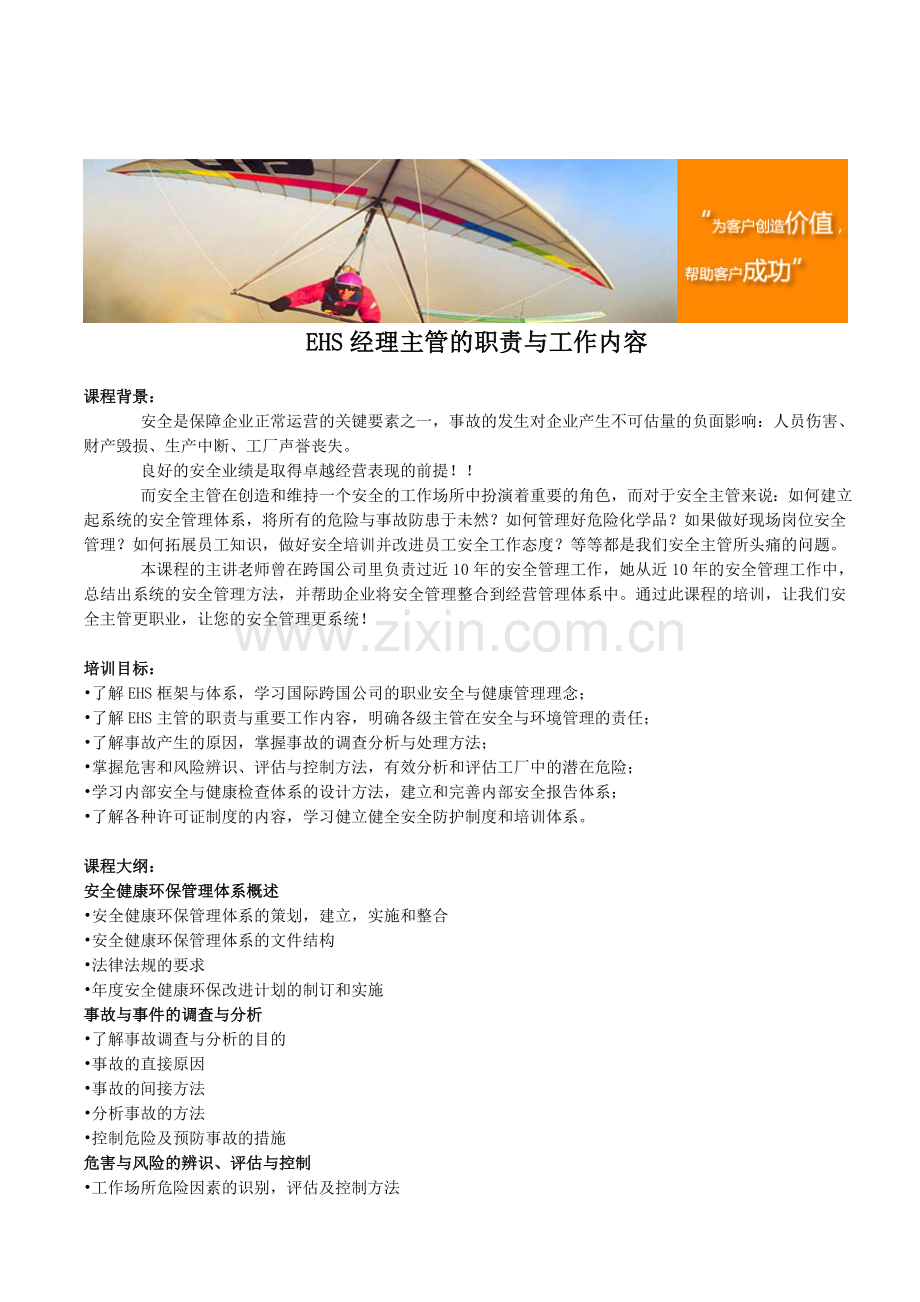 “为客户创造价值，帮助客户成功”

EHS 经理主管的职责与工作内容

课程背景：

安全是保障企业正常运营的关键要素之一，事故的发生对企业产生不可估量的负面影响：人员伤害、财产毁损、生产中断、工厂声誉丧失。

良好的安全业绩是取得卓越经营表现的前提！！

而安全主管在创造和维持一个安全的工作场所中扮演着重要的角色，而对于安全主管来说：如何建立起系统的安全管理体系，将所有的危险与事故防患于未然？如何管理好危险化学品？如果做好现场岗位安全管理？如何拓展员工知识，做好安全培训并改进员工安全工作态度？等等都是我们安全主管所头痛的问题。

本课程的主讲老师曾在跨国公司里负责过近 10 年的安全管理工作，她从近 10 年的安全管理工作中，总结出系统的安全管理方法，并帮助企业将安全管理整合到经营管理体系中。通过此课程的培训，让我们安全主管更职业，让您的安全管理更系统！

www.zixin.com.cn

培训目标：
•了解 EHS 框架与体系，学习国际跨国公司的职业安全与健康管理理念；
•了解 EHS 主管的职责与重要工作内容，明确各级主管在安全与环境管理的责任；
•了解事故产生的原因，掌握事故的调查分析与处理方法；
•掌握危害和风险辨识、评估与控制方法，有效分析和评估工厂中的潜在危险；
•学习内部安全与健康检查体系的设计方法，建立和完善内部安全报告体系；
•了解各种许可证制度的内容，学习健立健全安全防护制度和培训体系。

课程大纲：
安全健康环保管理体系概述
•安全健康环保管理体系的策划，建立，实施和整合
•安全健康环保管理体系的文件结构
•法律法规的要求
•年度安全健康环保改进计划的制订和实施
事故与事件的调查与分析
•了解事故调查与分析的目的
•事故的直接原因
•事故的间接方法
•分析事故的方法
•控制危险及预防事故的措施
危害与风险的辨识、评估与控制
•工作场所危险因素的识别，评估及控制方法